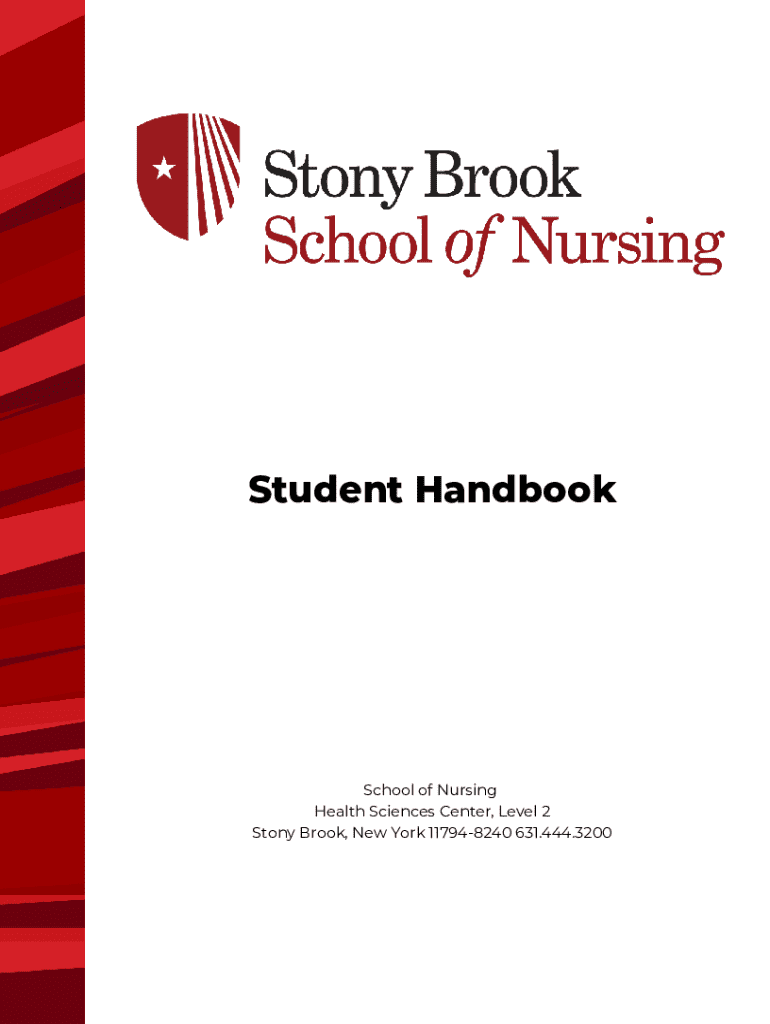 Stony Brook
School of Nursing

Student Handbook

School of Nursing
Health Sciences Center, Level 2
Stony Brook, New York 11794-8240 631.444.3200